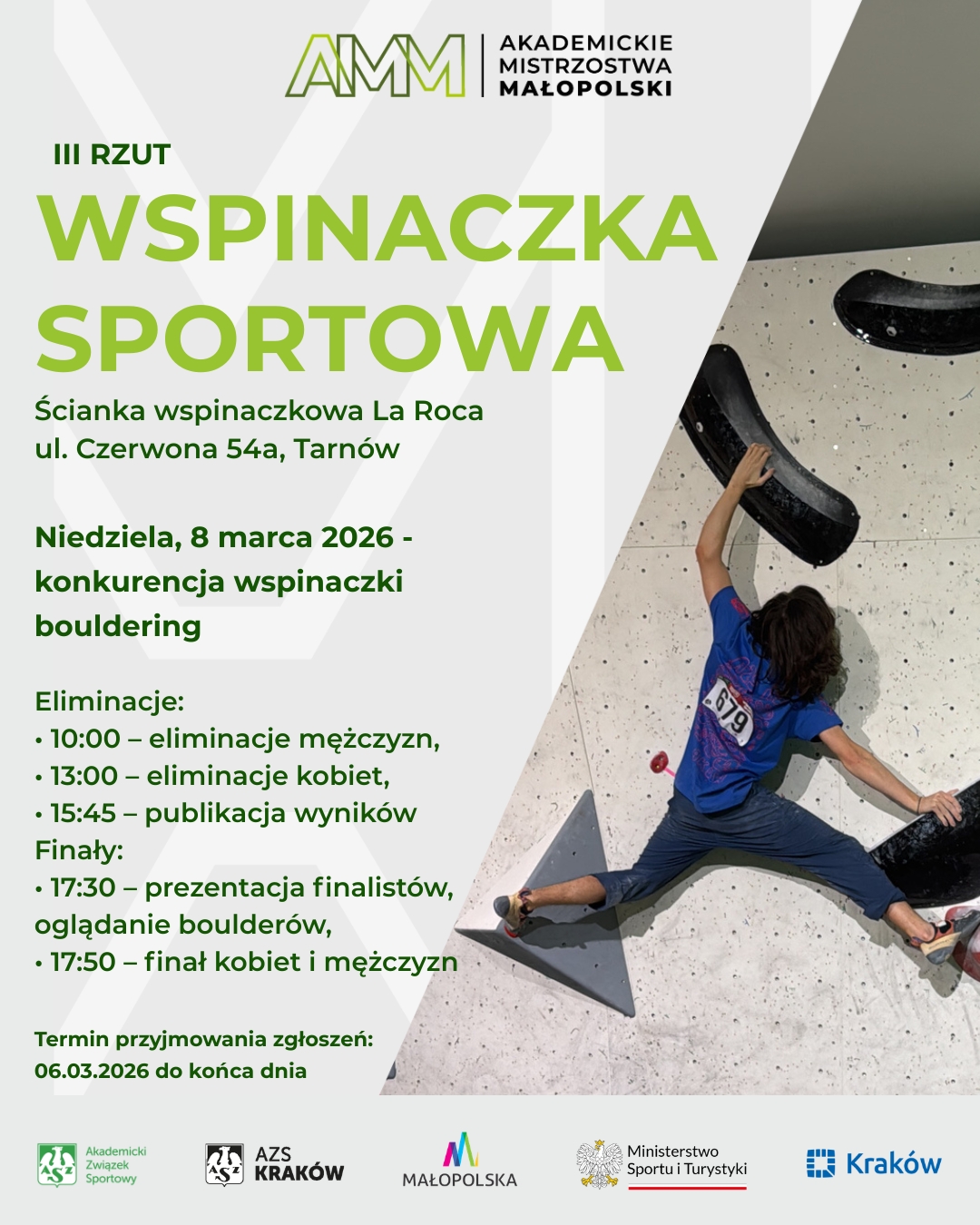 AMM AKADEMICKIE MISTRZOSTWA MAŁOPOLSKI

III RZUT

WSPINACZKA SPORTOWA

Ścianka wspinaczkowa La Roca
ul. Czerwona 54a, Tarnów

Niedziela, 8 marca 2026 - konkurencja wspinaczki bouldering

Eliminacje:
• 10:00 – eliminacje mężczyzn,
• 13:00 – eliminacje kobiet,
• 15:45 – publikacja wyników
Finały:
• 17:30 – prezentacja finalistów, oglądanie boulderów,
• 17:50 – finał kobiet i mężczyzn

Termin przyjmowania zgłoszeń:
06.03.2026 do końca dnia

679

Akademicki Związek Sportowy

AZS KRAKÓW

MAŁOPOLSKA

Ministerstwo Sportu i Turystyki

Kraków